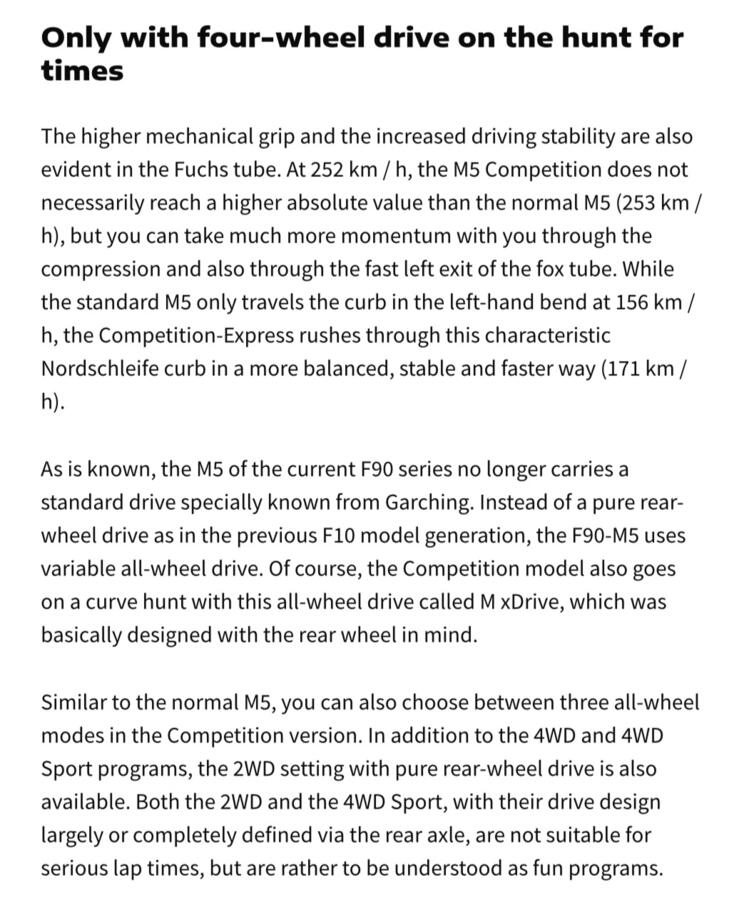 Only with four-wheel drive on the hunt for times

The higher mechanical grip and the increased driving stability are also evident in the Fuchs tube. At 252 km / h, the M5 Competition does not necessarily reach a higher absolute value than the normal M5 (253 km / h), but you can take much more momentum with you through the compression and also through the fast left exit of the fox tube. While the standard M5 only travels the curb in the left-hand bend at 156 km / h, the Competition-Express rushes through this characteristic Nordschleife curb in a more balanced, stable and faster way (171 km / h).

As is known, the M5 of the current F90 series no longer carries a standard drive specially known from Garching. Instead of a pure rear-wheel drive as in the previous F10 model generation, the F90-M5 uses variable all-wheel drive. Of course, the Competition model also goes on a curve hunt with this all-wheel drive called M xDrive, which was basically designed with the rear wheel in mind.

Similar to the normal M5, you can also choose between three all-wheel modes in the Competition version. In addition to the 4WD and 4WD Sport programs, the 2WD setting with pure rear-wheel drive is also available. Both the 2WD and the 4WD Sport, with their drive design largely or completely defined via the rear axle, are not suitable for serious lap times, but are rather to be understood as fun programs.